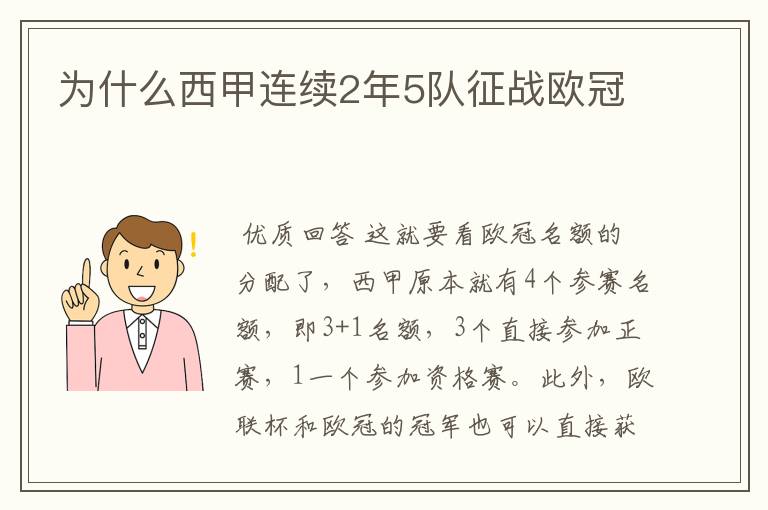 为什么西甲连续2年5队征战欧冠

优质回答 这就要看欧冠名额的分配了，西甲原本就有4个参赛名额，即3+1名额，3个直接参加正赛，1一个参加资格赛。此外，欧联杯和欧冠的冠军也可以直接获